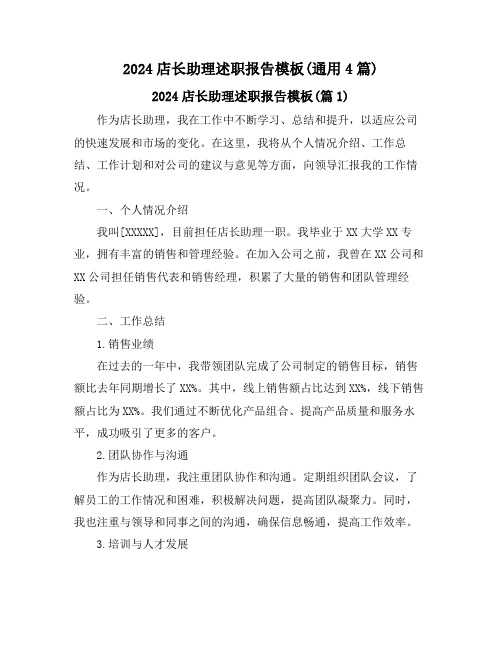 2024 店长助理述职报告模板(通用 4 篇)

2024 店长助理述职报告模板(篇 1)

作为店长助理，我在工作中不断学习、总结和提升，以适应公司的快速发展和市场的变化。在这里，我将从个人情况介绍、工作总结、工作计划和对公司的建议与意见等方面，向领导汇报我的工作情况。

一、个人情况介绍

我叫[XXXXX]，目前担任店长助理一职。我毕业于 XX 大学 XX 专业，拥有丰富的销售和管理经验。在加入公司之前，我曾在 XX 公司和 XX 公司担任销售代表和销售经理，积累了大量的销售和团队管理经验。

二、工作总结

1.销售业绩

在过去的一年中，我带领团队完成了公司制定的销售目标，销售额比去年同期增长了 XX%。其中，线上销售额占比达到 XX%，线下销售额占比为 XX%。我们通过不断优化产品组合、提高产品质量和服务水平，成功吸引了更多的客户。

2.团队协作与沟通

作为店长助理，我注重团队协作和沟通。定期组织团队会议，了解员工的工作情况和困难，积极解决问题，提高团队凝聚力。同时，我也注重与领导和同事之间的沟通，确保信息畅通，提高工作效率。

3.培训与人才发展